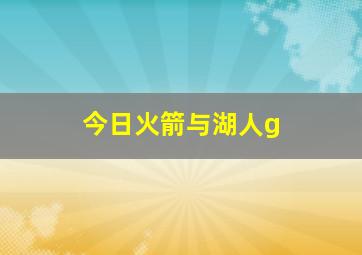 今日火箭与湖人g